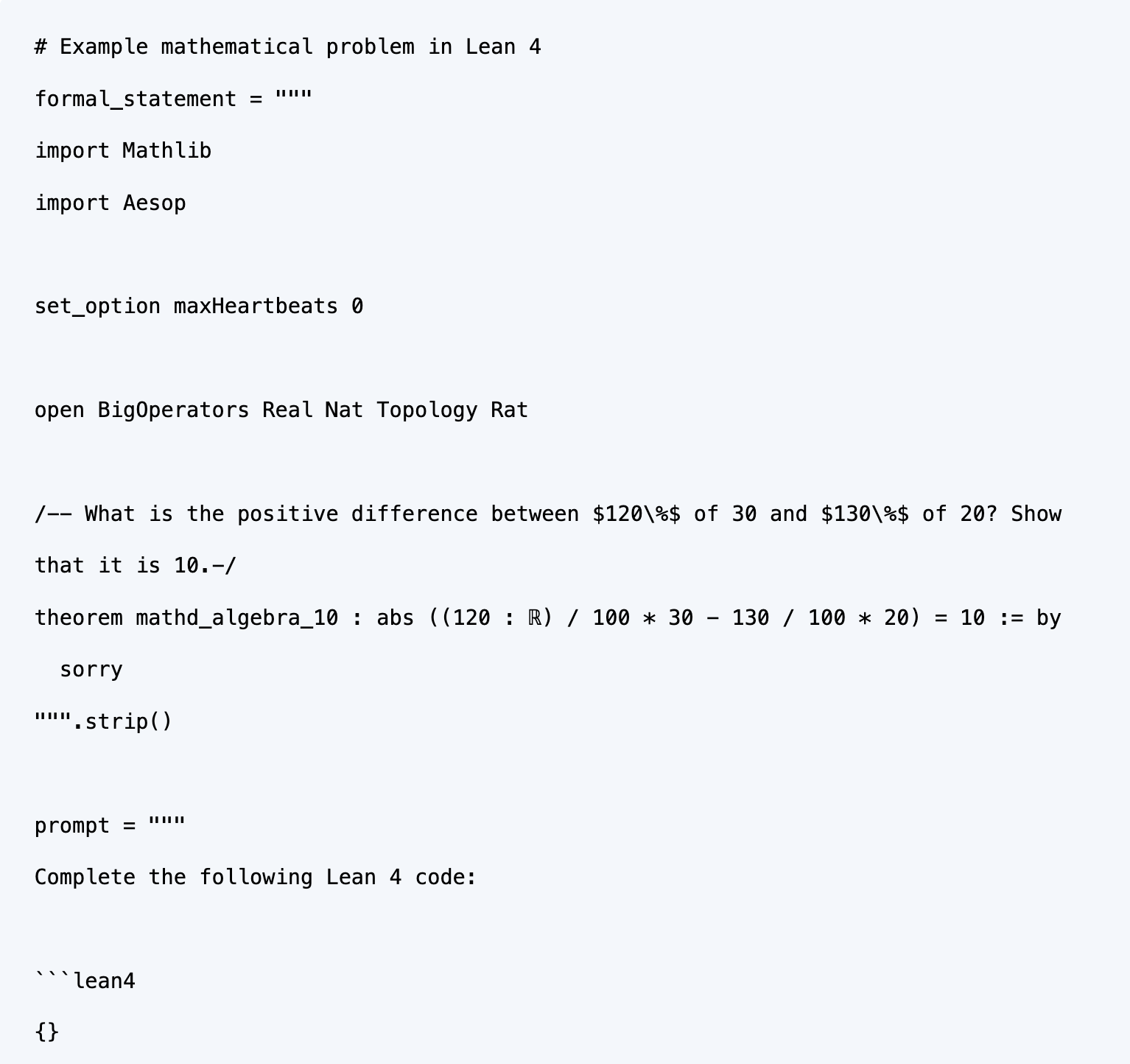 # Example mathematical problem in Lean 4

formal_statement = """

import Mathlib

import Aesop

set_option maxHeartbeats 0

open BigOperators Real Nat Topology Rat

/-- What is the positive difference between $120\%$ of 30 and $130\%$ of 20? Show that it is 10.-/

theorem mathd_algebra_10 : abs ((120 : ℝ) / 100 * 30 - 130 / 100 * 20) = 10 := by

  sorry

""".strip()

prompt = """

Complete the following Lean 4 code:

```lean4

{}